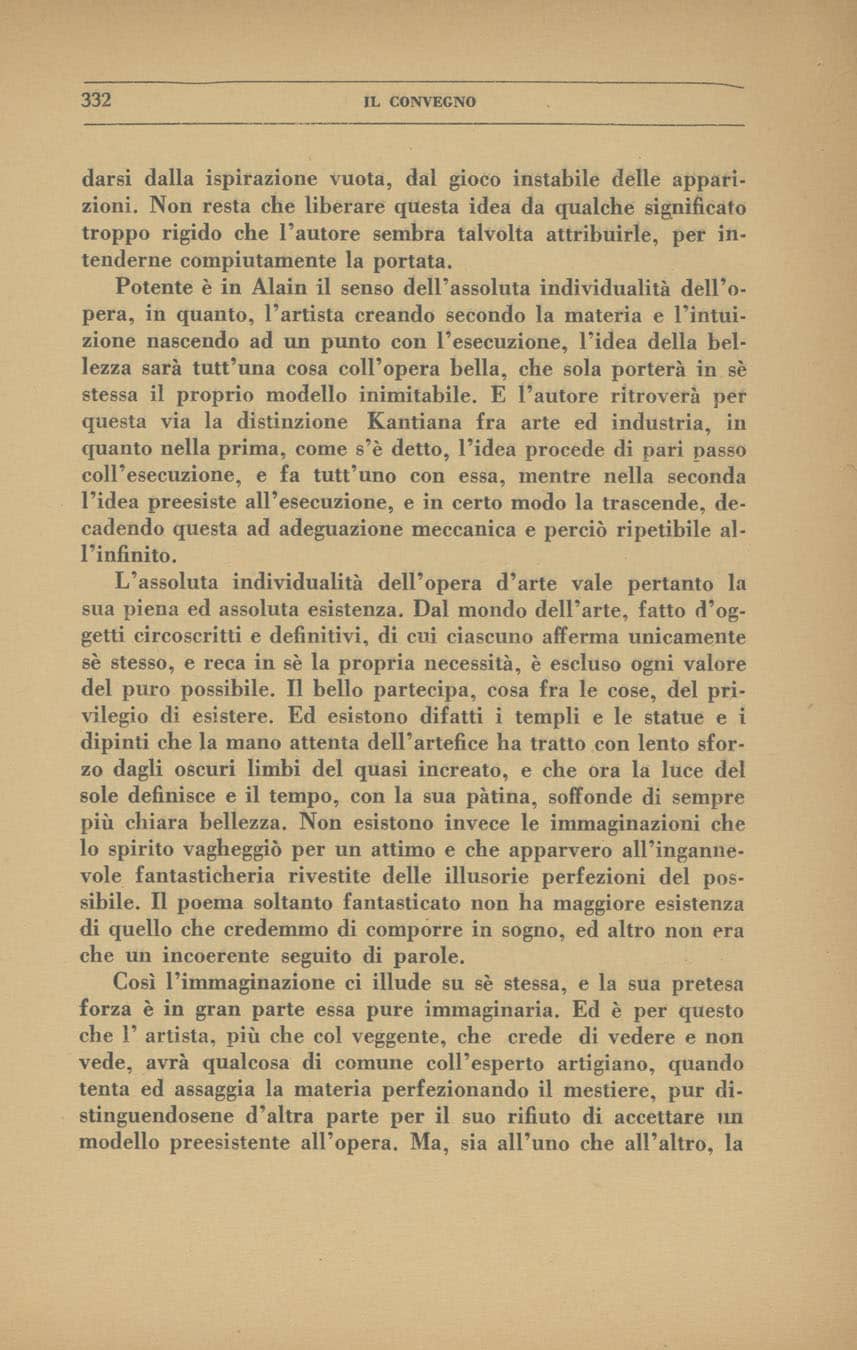 332 IL CONVEGNO

darsi dalla ispirazione vuota, dal gioco instabile delle apparizioni. Non resta che liberare questa idea da qualche significato troppo rigido che l'autore sembra talvolta attribuirle, per intenderne compiutamente la portata.

Potente è in Alain il senso dell'assoluta individualità dell'opera, in quanto, l'artista creando secondo la materia e l'intuizione nascendo ad un punto con l'esecuzione, l'idea della bellezza sarà tutt'una cosa coll'opera bella, che sola porterà in sè stessa il proprio modello inimitabile. E l'autore ritroverà per questa via la distinzione Kantiana fra arte ed industria, in quanto nella prima, come s'è detto, l'idea procede di pari passo coll'esecuzione, e fa tutt'uno con essa, mentre nella seconda l'idea preesiste all'esecuzione, e in certo modo la trascende, decadendo questa ad adeguazione meccanica e perciò ripetibile all'infinito.

L'assoluta individualità dell'opera d'arte vale pertanto la sua piena ed assoluta esistenza. Dal mondo dell'arte, fatto d'oggetti circoscritti e definitivi, di cui ciascuno afferma unicamente sè stesso, e reca in sè la propria necessità, è escluso ogni valore del puro possibile. Il bello partecipa, cosa fra le cose, del privilegio di esistere. Ed esistono difatti i templi e le statue e i dipinti che la mano attenta dell'artefice ha tratto con lento sforzo dagli oscuri limbi del quasi increato, e che ora la luce del sole definisce e il tempo, con la sua pàtina, soffonde di sempre più chiara bellezza. Non esistono invece le immaginazioni che lo spirito vagheggiò per un attimo e che apparvero all'ingannevole fantasticheria rivestite delle illusorie perfezioni del possibile. Il poema soltanto fantasticato non ha maggiore esistenza di quello che credemmo di comporre in sogno, ed altro non era che un incoerente seguito di parole.

Così l'immaginazione ci illude su sè stessa, e la sua pretesa forza è in gran parte essa pure immaginaria. Ed è per questo che l' artista, più che col veggente, che crede di vedere e non vede, avrà qualcosa di comune coll'esperto artigiano, quando tenta ed assaggia la materia perfezionando il mestiere, pur distinguendosene d'altra parte per il suo rifiuto di accettare un modello preesistente all'opera. Ma, sia all'uno che all'altro, la